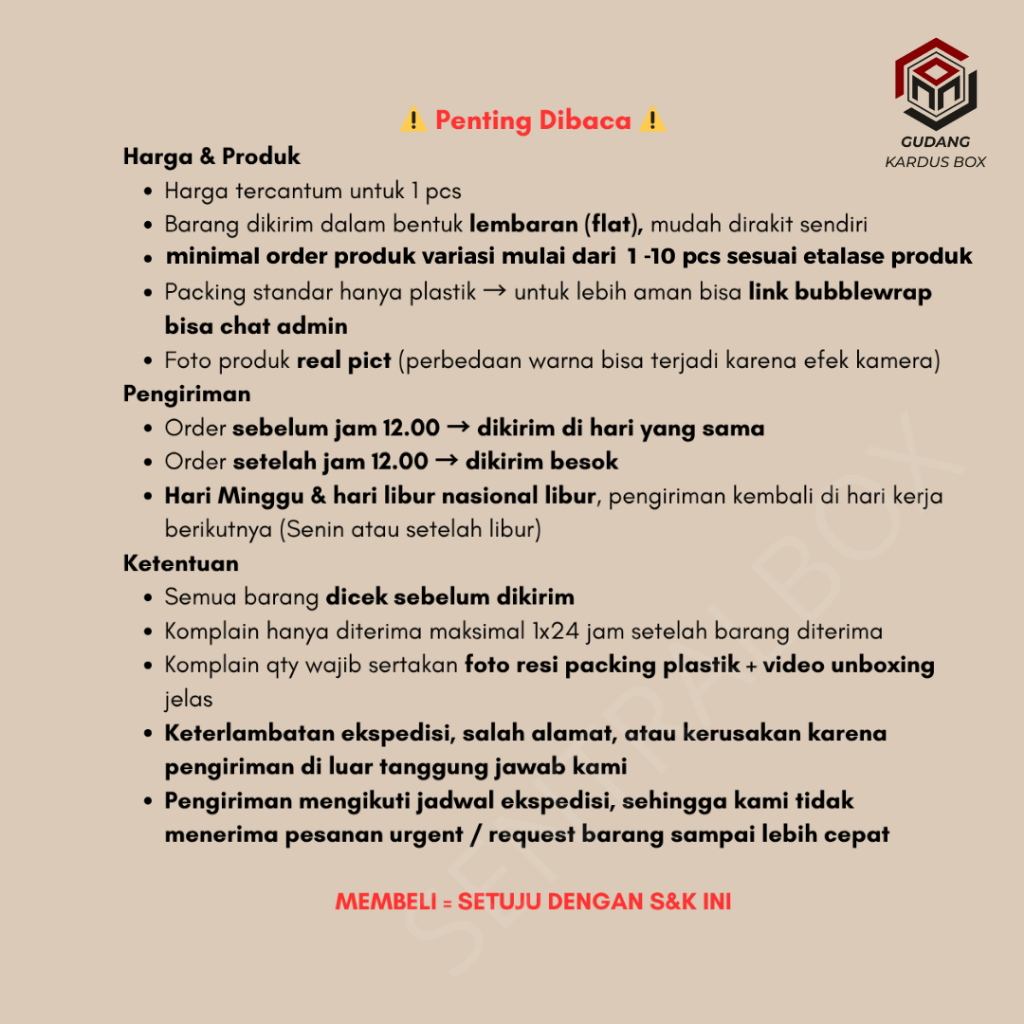 GUDANG
KARDUS BOX

⚠️ Penting Dibaca ⚠️

Harga & Produk
- Harga tercantum untuk 1 pcs
- Barang dikirim dalam bentuk lembaran (flat), mudah dirakit sendiri
- minimal order produk variasi mulai dari 1 -10 pcs sesuai etalase produk
- Packing standar hanya plastik → untuk lebih aman bisa link bubblewrap bisa chat admin
- Foto produk real pict (perbedaan warna bisa terjadi karena efek kamera)

Pengiriman
- Order sebelum jam 12.00 → dikirim di hari yang sama
- Order setelah jam 12.00 → dikirim besok
- Hari Minggu & hari libur nasional libur, pengiriman kembali di hari kerja berikutnya (Senin atau setelah libur)

Ketentuan
- Semua barang dicek sebelum dikirim
- Komplain hanya diterima maksimal 1x24 jam setelah barang diterima
- Komplain qty wajib sertakan foto resi packing plastik + video unboxing jelas
- Keterlambatan ekspedisi, salah alamat, atau kerusakan karena pengiriman di luar tanggung jawab kami
- Pengiriman mengikuti jadwal ekspedisi, sehingga kami tidak menerima pesanan urgent / request barang sampai lebih cepat

MEMBELI = SETUJU DENGAN S&K INI

SENTRAL BOX